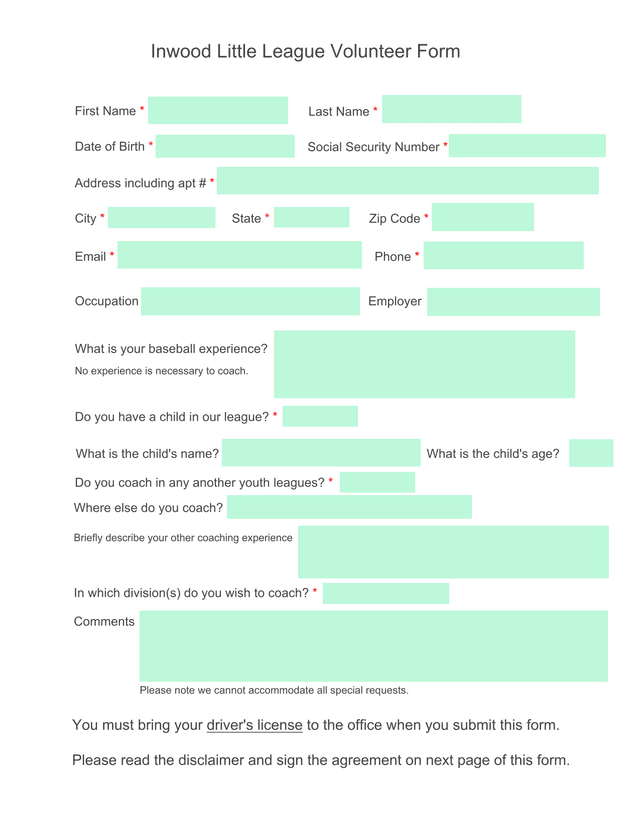 Inwood Little League Volunteer Form

First Name * Last Name *

Date of Birth * Social Security Number *

Address including apt # *

City * State * Zip Code *

Email * Phone *

Occupation Employer

What is your baseball experience?
No experience is necessary to coach.

Do you have a child in our league? *

What is the child's name? What is the child's age?

Do you coach in any another youth leagues? *

Where else do you coach?

Briefly describe your other coaching experience

In which division(s) do you wish to coach? *

Comments

Please note we cannot accommodate all special requests.

You must bring your driver's license to the office when you submit this form.

Please read the disclaimer and sign the agreement on next page of this form.